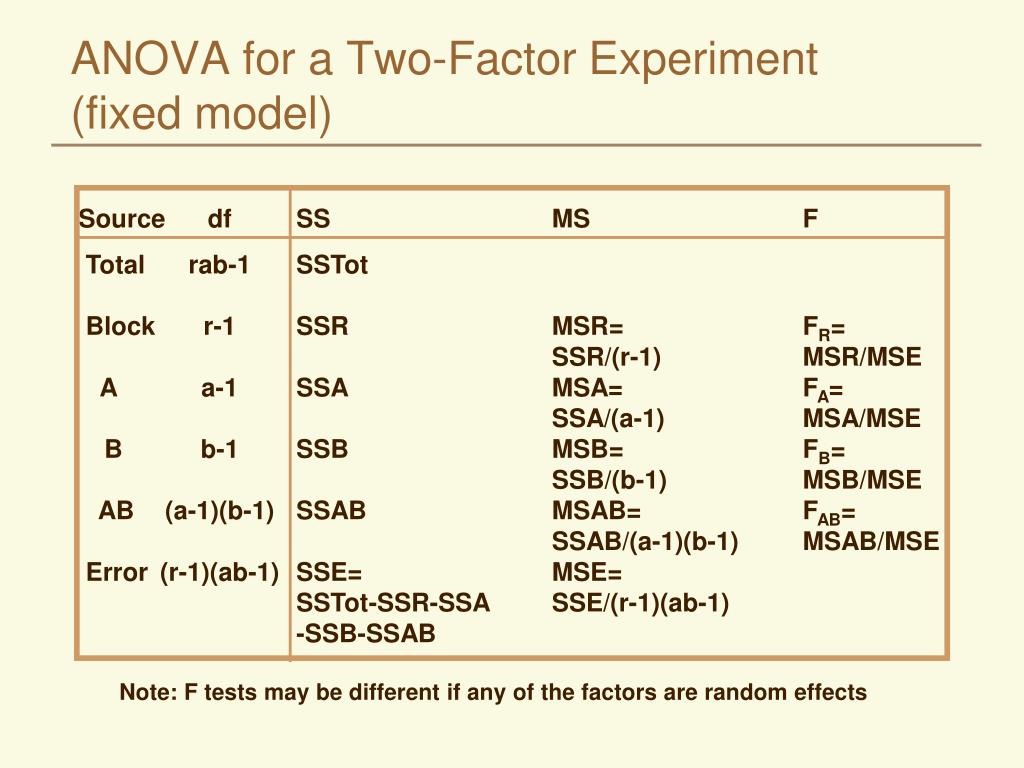 ANOVA for a Two-Factor Experiment (fixed model)

| Source | df | SS | MS | F |
|---|---|---|---|---|
| Total | rab-1 | SSTot | | |
| Block | r-1 | SSR | MSR= SSR/(r-1) | $F_R$= MSR/MSE |
| A | a-1 | SSA | MSA= SSA/(a-1) | $F_A$= MSA/MSE |
| B | b-1 | SSB | MSB= SSB/(b-1) | $F_B$= MSB/MSE |
| AB | (a-1)(b-1) | SSAB | MSAB= SSAB/(a-1)(b-1) | $F_{AB}$= MSAB/MSE |
| Error | (r-1)(ab-1) | SSE= SSTot-SSR-SSA -SSB-SSAB | MSE= SSE/(r-1)(ab-1) | |

Note: F tests may be different if any of the factors are random effects